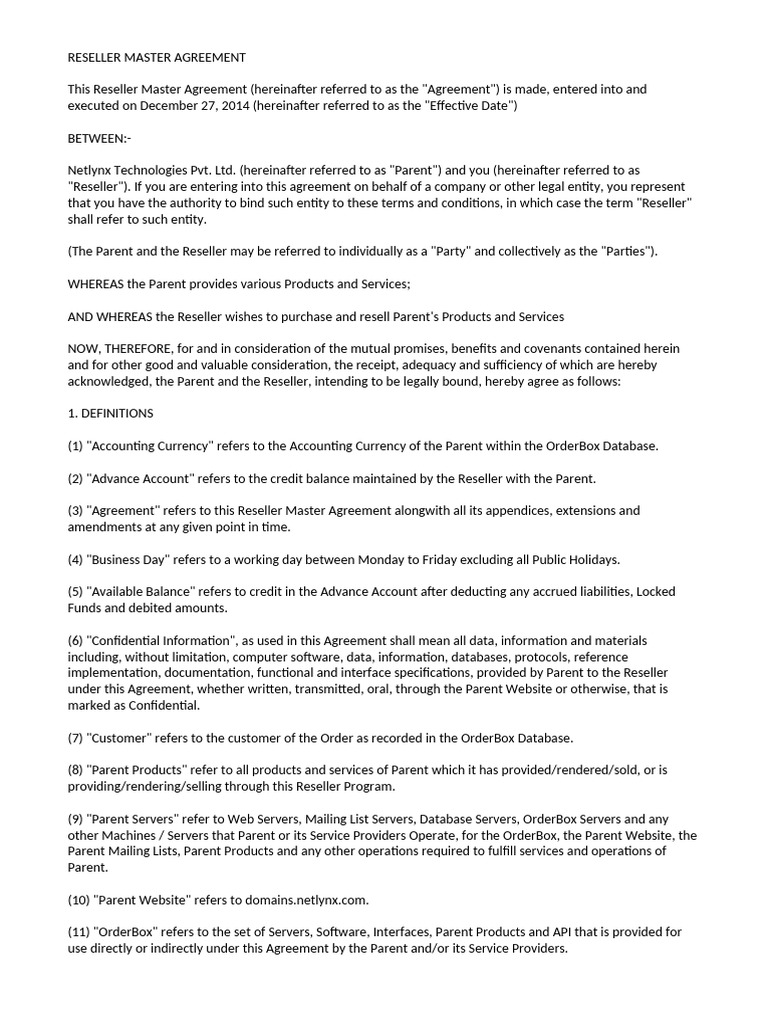 RESELLER MASTER AGREEMENT

This Reseller Master Agreement (hereinafter referred to as the "Agreement") is made, entered into and executed on December 27, 2014 (hereinafter referred to as the "Effective Date")

BETWEEN:-

Netlynx Technologies Pvt. Ltd. (hereinafter referred to as "Parent") and you (hereinafter referred to as "Reseller"). If you are entering into this agreement on behalf of a company or other legal entity, you represent that you have the authority to bind such entity to these terms and conditions, in which case the term "Reseller" shall refer to such entity.

(The Parent and the Reseller may be referred to individually as a "Party" and collectively as the "Parties").

WHEREAS the Parent provides various Products and Services;

AND WHEREAS the Reseller wishes to purchase and resell Parent's Products and Services

NOW, THEREFORE, for and in consideration of the mutual promises, benefits and covenants contained herein and for other good and valuable consideration, the receipt, adequacy and sufficiency of which are hereby acknowledged, the Parent and the Reseller, intending to be legally bound, hereby agree as follows:

1. DEFINITIONS

(1) "Accounting Currency" refers to the Accounting Currency of the Parent within the OrderBox Database.

(2) "Advance Account" refers to the credit balance maintained by the Reseller with the Parent.

(3) "Agreement" refers to this Reseller Master Agreement alongwith all its appendices, extensions and amendments at any given point in time.

(4) "Business Day" refers to a working day between Monday to Friday excluding all Public Holidays.

(5) "Available Balance" refers to credit in the Advance Account after deducting any accrued liabilities, Locked Funds and debited amounts.

(6) "Confidential Information", as used in this Agreement shall mean all data, information and materials including, without limitation, computer software, data, information, databases, protocols, reference implementation, documentation, functional and interface specifications, provided by Parent to the Reseller under this Agreement, whether written, transmitted, oral, through the Parent Website or otherwise, that is marked as Confidential.

(7) "Customer" refers to the customer of the Order as recorded in the OrderBox Database.

(8) "Parent Products" refer to all products and services of Parent which it has provided/rendered/sold, or is providing/rendering/selling through this Reseller Program.

(9) "Parent Servers" refer to Web Servers, Mailing List Servers, Database Servers, OrderBox Servers and any other Machines / Servers that Parent or its Service Providers Operate, for the OrderBox, the Parent Website, the Parent Mailing Lists, Parent Products and any other operations required to fulfill services and operations of Parent.

(10) "Parent Website" refers to domains.netlynx.com.

(11) "OrderBox" refers to the set of Servers, Software, Interfaces, Parent Products and API that is provided for use directly or indirectly under this Agreement by the Parent and/or its Service Providers.